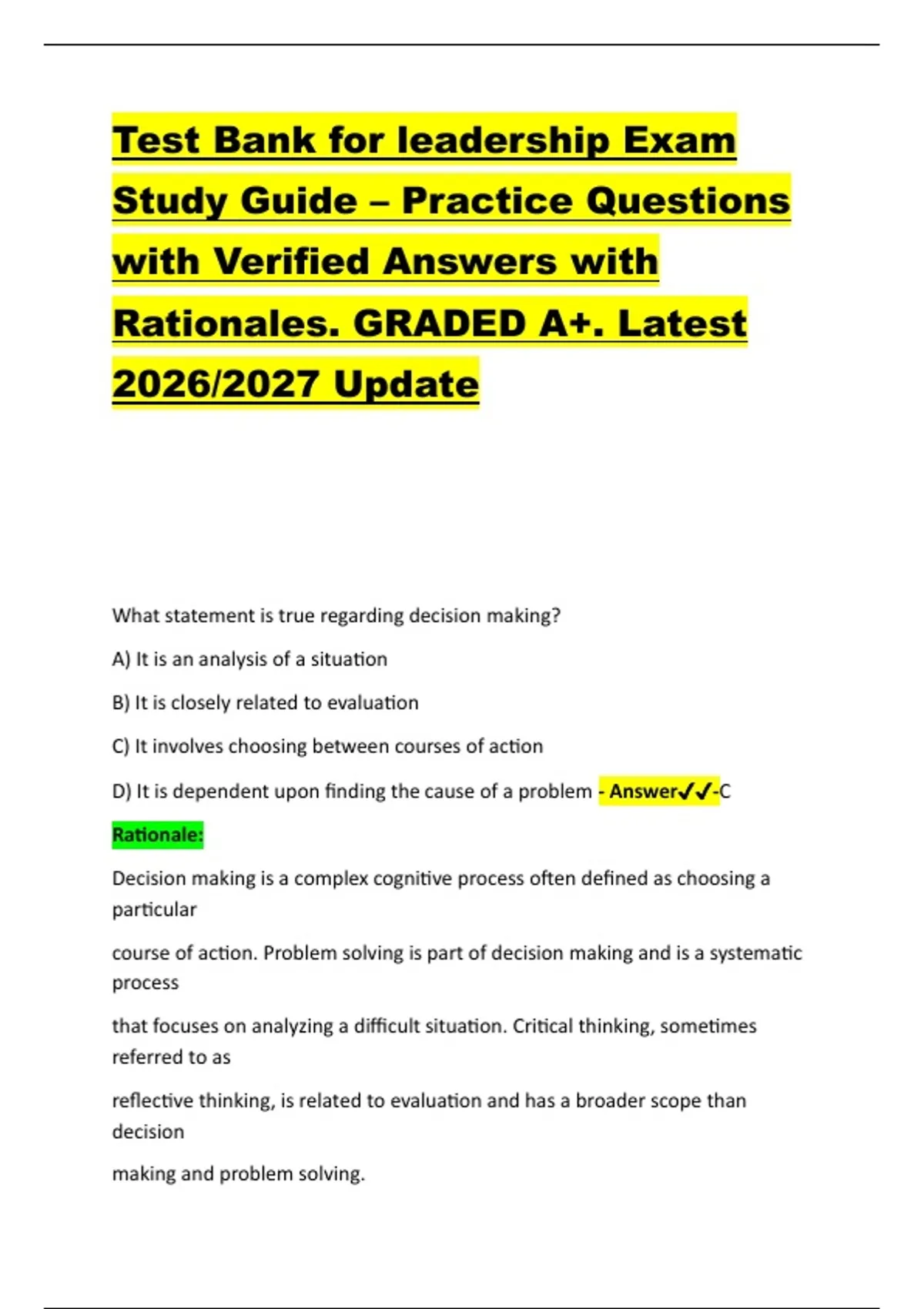 Test Bank for leadership Exam Study Guide – Practice Questions with Verified Answers with Rationales. GRADED A+. Latest 2026/2027 Update

What statement is true regarding decision making?

A) It is an analysis of a situation

B) It is closely related to evaluation

C) It involves choosing between courses of action

D) It is dependent upon finding the cause of a problem - Answer✓✓-C

Rationale:

Decision making is a complex cognitive process often defined as choosing a particular

course of action. Problem solving is part of decision making and is a systematic process

that focuses on analyzing a difficult situation. Critical thinking, sometimes referred to as

reflective thinking, is related to evaluation and has a broader scope than decision

making and problem solving.